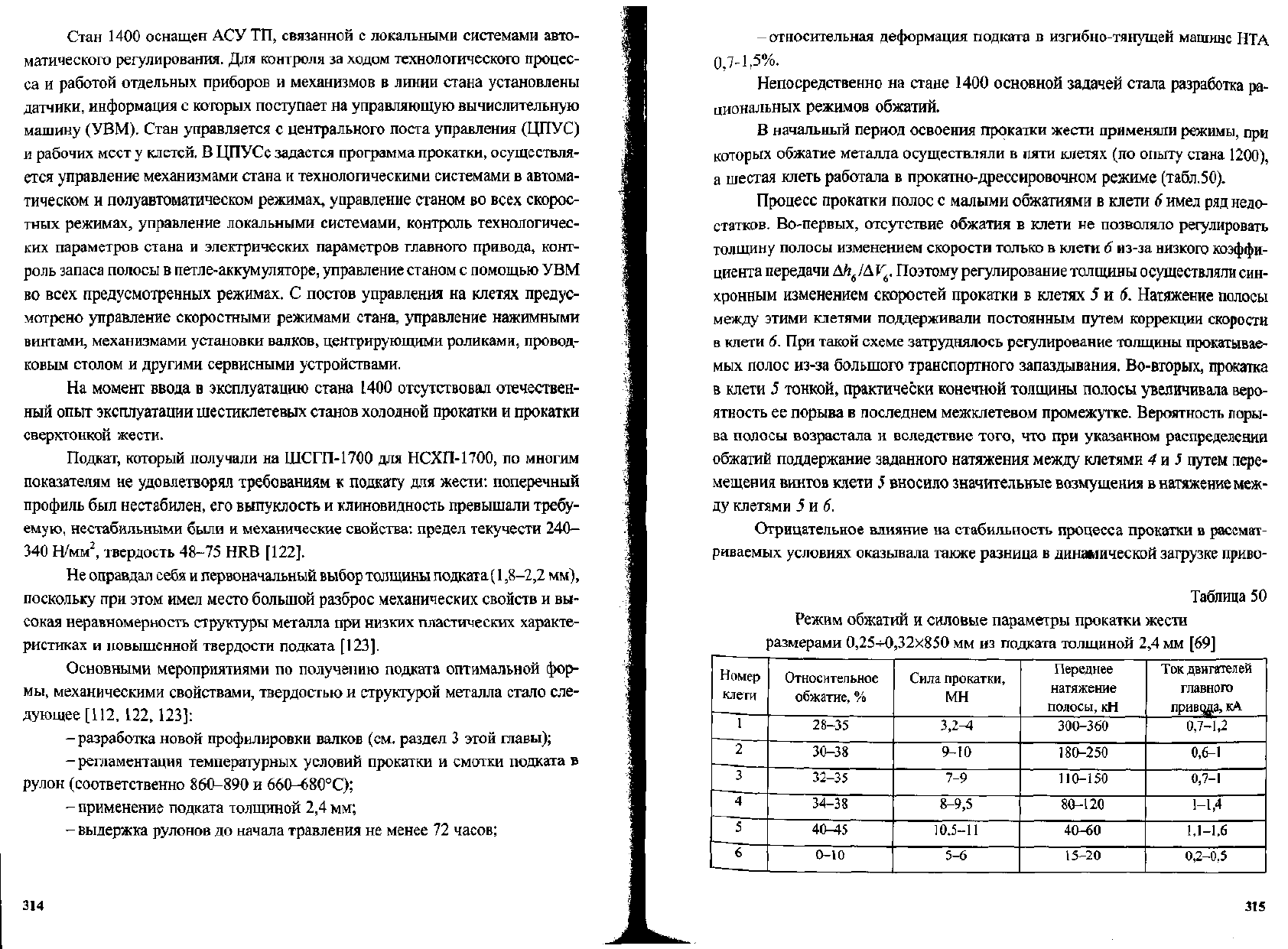 Стан 1400 оснащен АСУ ТП, связанной с локальными системами автоматического регулирования. Для контроля за ходом технологического процесса и работой отдельных приборов и механизмов в линии стана установлены датчики, информация с которых поступает на управляющую вычислительную машину (УВМ). Стан управляется с центрального поста управления (ЦПУС) и рабочих мест у клетей. В ЦПУСе задается программа прокатки, осуществляется управление механизмами стана и технологическими системами в автоматическом и полуавтоматическом режимах, управление станом во всех скоростных режимах, управление локальными системами, контроль технологических параметров стана и электрических параметров главного привода, контроль запаса полосы в петле-аккумуляторе, управление станом с помощью УВМ во всех предусмотренных режимах. С постов управления на клетях предусмотрено управление скоростными режимами стана, управление нажимными винтами, механизмами установки валков, центрирующими роликами, проводковым столом и другими сервисными устройствами.

На момент ввода в эксплуатацию стана 1400 отсутствовал отечественный опыт эксплуатации шестиклетевых станов холодной прокатки и прокатки сверхтонкой жести.

Подкат, который получали на ШСГП-1700 для НСХП-1700, по многим показателям не удовлетворял требованиям к подкату для жести: поперечный профиль был нестабилен, его выпуклость и клиновидность превышали требуемую, нестабильными были и механические свойства: предел текучести 240–340 Н/мм$^2$, твердость 48–75 HRB [122].

Не оправдал себя и первоначальный выбор толщины подката (1,8–2,2 мм), поскольку при этом имел место большой разброс механических свойств и высокая неравномерность структуры металла при низких пластических характеристиках и повышенной твердости подката [123].

Основными мероприятиями по получению подката оптимальной формы, механическими свойствами, твердостью и структурой металла стало следующее [112, 122, 123]:

– разработка новой профилировки валков (см. раздел 3 этой главы);

– регламентация температурных условий прокатки и смотки подката в рулон (соответственно 860–890 и 660–680°С);

– применение подката толщиной 2,4 мм;

– выдержка рулонов до начала травления не менее 72 часов;

314

– относительная деформация подката в изгибно-тянущей машине НТА 0,7-1,5%.

Непосредственно на стане 1400 основной задачей стала разработка рациональных режимов обжатий.

В начальный период освоения прокатки жести применяли режимы, при которых обжатие металла осуществляли в пяти клетях (по опыту стана 1200), а шестая клеть работала в прокатно-дрессировочном режиме (табл.50).

Процесс прокатки полос с малыми обжатиями в клети 6 имел ряд недостатков. Во-первых, отсутствие обжатия в клети не позволяло регулировать толщину полосы изменением скорости только в клети 6 из-за низкого коэффициента передачи $\Delta h_6/\Delta V_6$. Поэтому регулирование толщины осуществляли синхронным изменением скоростей прокатки в клетях 5 и 6. Натяжение полосы между этими клетями поддерживали постоянным путем коррекции скорости в клети 6. При такой схеме затруднялось регулирование толщины прокатываемых полос из-за большого транспортного запаздывания. Во-вторых, прокатка в клети 5 тонкой, практически конечной толщины полосы увеличивала вероятность ее порыва в последнем межклетевом промежутке. Вероятность порыва полосы возрастала и вследствие того, что при указанном распределении обжатий поддержание заданного натяжения между клетями 4 и 5 путем перемещения винтов клети 5 вносило значительные возмущения в натяжение между клетями 5 и 6.

Отрицательное влияние на стабильность процесса прокатки в рассматриваемых условиях оказывала также разница в динамической загрузке приво-

Таблица 50

Режим обжатий и силовые параметры прокатки жести размерами 0,25÷0,32×850 мм из подката толщиной 2,4 мм [69]

| Номер клети | Относительное обжатие, % | Сила прокатки, МН | Переднее натяжение полосы, кН | Ток двигателей главного привода, кА |
|---|---|---|---|---|
| 1 | 28–35 | 3,2–4 | 300–360 | 0,7–1,2 |
| 2 | 30–38 | 9–10 | 180–250 | 0,6–1 |
| 3 | 32–35 | 7–9 | 110–150 | 0,7–1 |
| 4 | 34–38 | 8–9,5 | 80–120 | 1–1,4 |
| 5 | 40–45 | 10,5–11 | 40–60 | 1,1–1,6 |
| 6 | 0–10 | 5–6 | 15–20 | 0,2–0,5 |

315